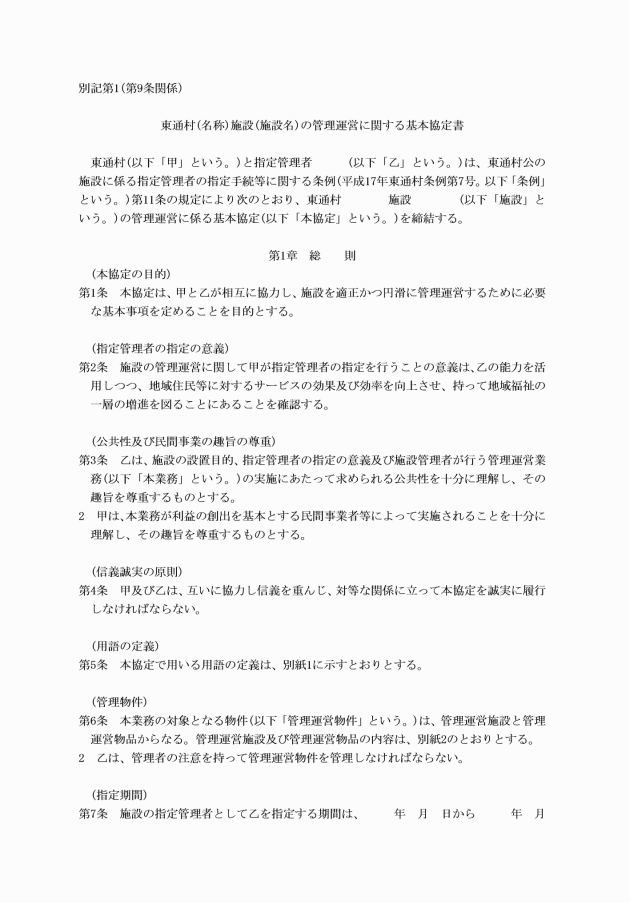 別記第1(第9条関係)

東通村(名称)施設(施設名)の管理運営に関する基本協定書

東通村(以下「甲」という。)と指定管理者　　　(以下「乙」という。)は、東通村公の施設に係る指定管理者の指定手続等に関する条例(平成17年東通村条例第7号。以下「条例」という。)第11条の規定により次のとおり、東通村　　　施設　　　(以下「施設」という。)の管理運営に係る基本協定(以下「本協定」という。)を締結する。

第1章　総　則

(本協定の目的)
第1条　本協定は、甲と乙が相互に協力し、施設を適正かつ円滑に管理運営するために必要な基本事項を定めることを目的とする。

(指定管理者の指定の意義)
第2条　施設の管理運営に関して甲が指定管理者の指定を行うことの意義は、乙の能力を活用しつつ、地域住民等に対するサービスの効果及び効率を向上させ、持って地域福祉の一層の増進を図ることにあることを確認する。

(公共性及び民間事業の趣旨の尊重)
第3条　乙は、施設の設置目的、指定管理者の指定の意義及び施設管理者が行う管理運営業務(以下「本業務」という。)の実施にあたって求められる公共性を十分に理解し、その趣旨を尊重するものとする。
2　甲は、本業務が利益の創出を基本とする民間事業者等によって実施されることを十分に理解し、その趣旨を尊重するものとする。

(信義誠実の原則)
第4条　甲及び乙は、互いに協力し信義を重んじ、対等な関係に立って本協定を誠実に履行しなければならない。

(用語の定義)
第5条　本協定で用いる用語の定義は、別紙1に示すとおりとする。

(管理物件)
第6条　本業務の対象となる物件(以下「管理運営物件」という。)は、管理運営施設と管理運営物品からなる。管理運営施設及び管理運営物品の内容は、別紙2のとおりとする。
2　乙は、管理者の注意を持って管理運営物件を管理しなければならない。

(指定期間)
第7条　施設の指定管理者として乙を指定する期間は、　　年　月　日から　　年　月